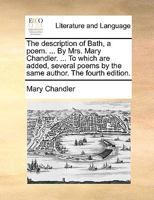 ECCO

Literature and Language

The description of Bath, a poem. ... By Mrs. Mary Chandler. ... To which are added, several poems by the same author. The fourth edition.

Mary Chandler